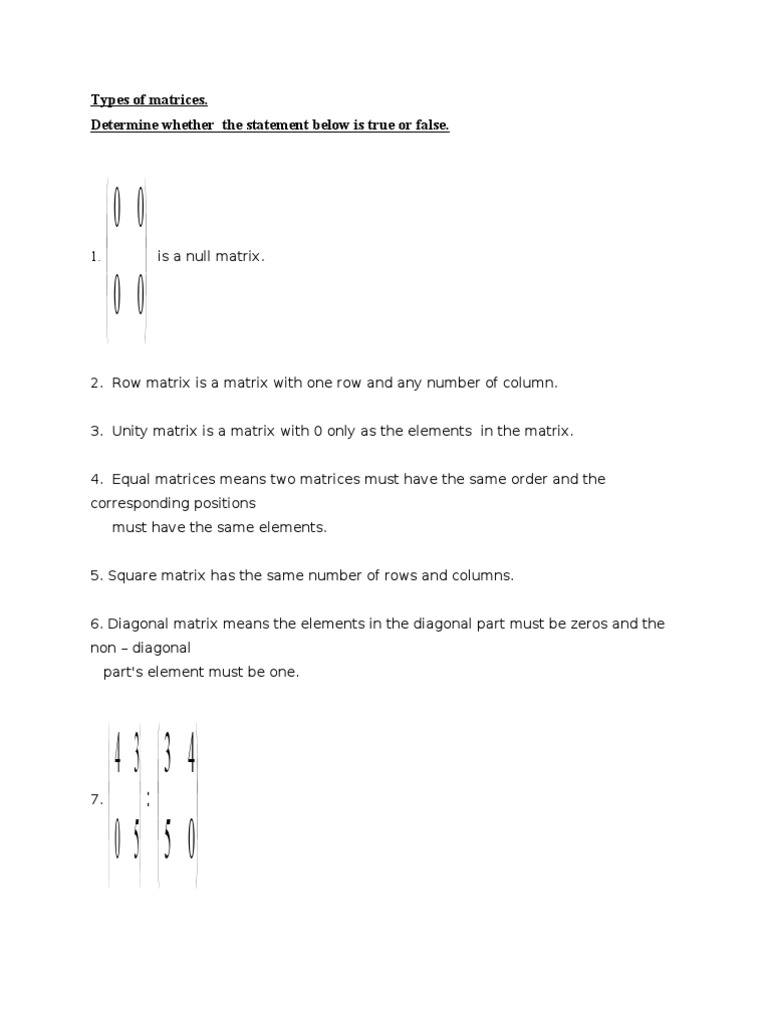 Types of matrices.
Determine whether the statement below is true or false.

1. $\begin{vmatrix} 0 & 0 \\ 0 & 0 \end{vmatrix}$ is a null matrix.

2. Row matrix is a matrix with one row and any number of column.

3. Unity matrix is a matrix with 0 only as the elements in the matrix.

4. Equal matrices means two matrices must have the same order and the corresponding positions must have the same elements.

5. Square matrix has the same number of rows and columns.

6. Diagonal matrix means the elements in the diagonal part must be zeros and the non – diagonal part's element must be one.

7. $\begin{vmatrix} 4 & 3 \\ 0 & 5 \end{vmatrix} : \begin{vmatrix} 3 & 4 \\ 5 & 0 \end{vmatrix}$